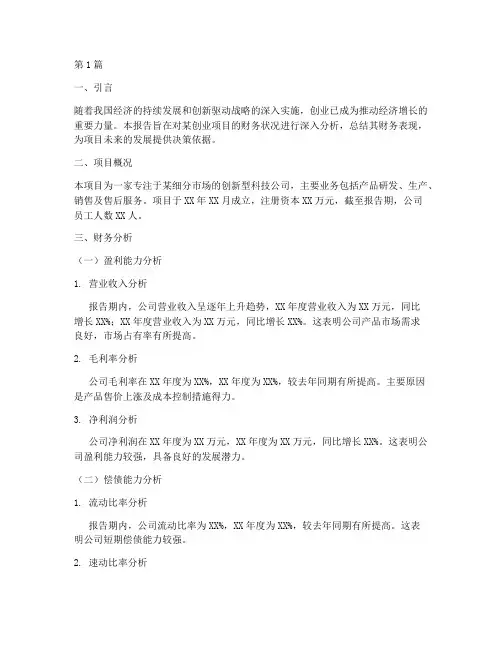 第1篇

一、引言

随着我国经济的持续发展和创新驱动战略的深入实施，创业已成为推动经济增长的重要力量。本报告旨在对某创业项目的财务状况进行深入分析，总结其财务表现，为项目未来的发展提供决策依据。

二、项目概况

本项目为一家专注于某细分市场的创新型科技公司，主要业务包括产品研发、生产、销售及售后服务。项目于XX年XX月成立，注册资本XX万元，截至报告期，公司员工人数XX人。

三、财务分析

（一）盈利能力分析

1. 营业收入分析

报告期内，公司营业收入呈逐年上升趋势，XX年度营业收入为XX万元，同比增长XX%；XX年度营业收入为XX万元，同比增长XX%。这表明公司产品市场需求良好，市场占有率有所提高。

2. 毛利率分析

公司毛利率在XX年度为XX%，XX年度为XX%，较去年同期有所提高。主要原因是产品售价上涨及成本控制措施得力。

3. 净利润分析

公司净利润在XX年度为XX万元，XX年度为XX万元，同比增长XX%。这表明公司盈利能力较强，具备良好的发展潜力。

（二）偿债能力分析

1. 流动比率分析

报告期内，公司流动比率为XX%，XX年度为XX%，较去年同期有所提高。这表明公司短期偿债能力较强。

2. 速动比率分析